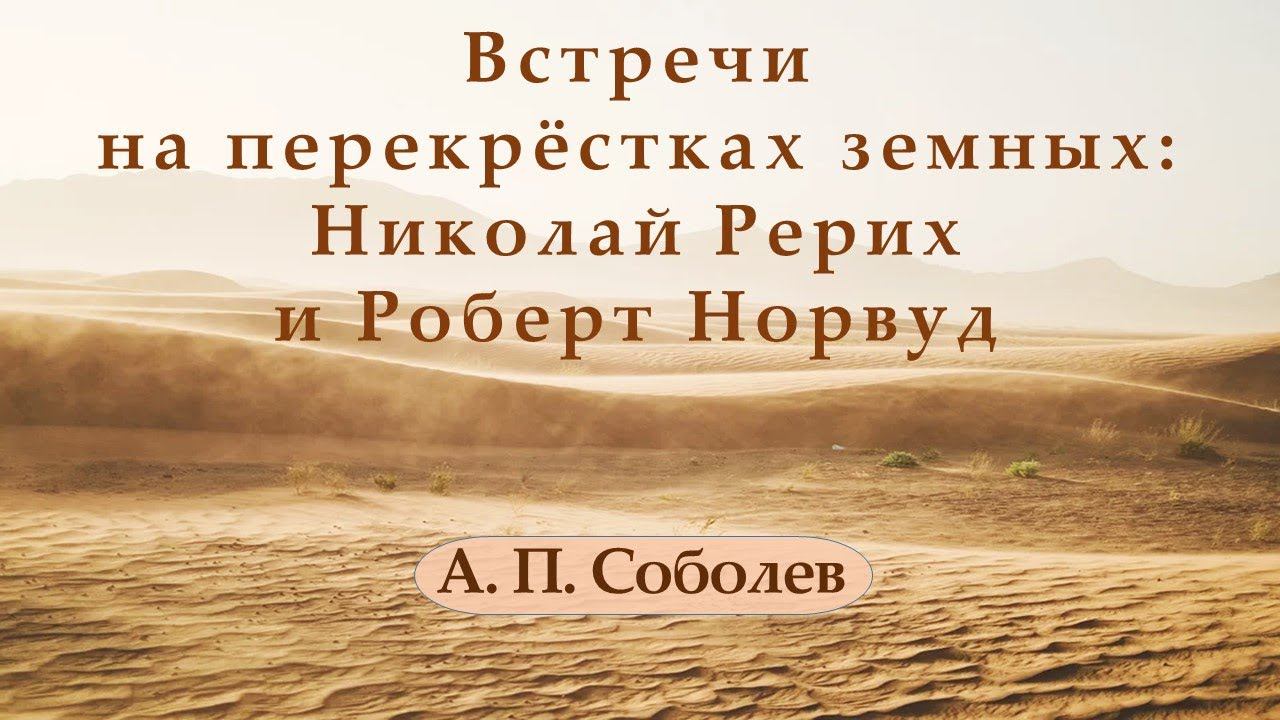 Встречи
на перекрёстках земных:
Николай Рерих
и Роберт Норвуд

А. П. Соболев